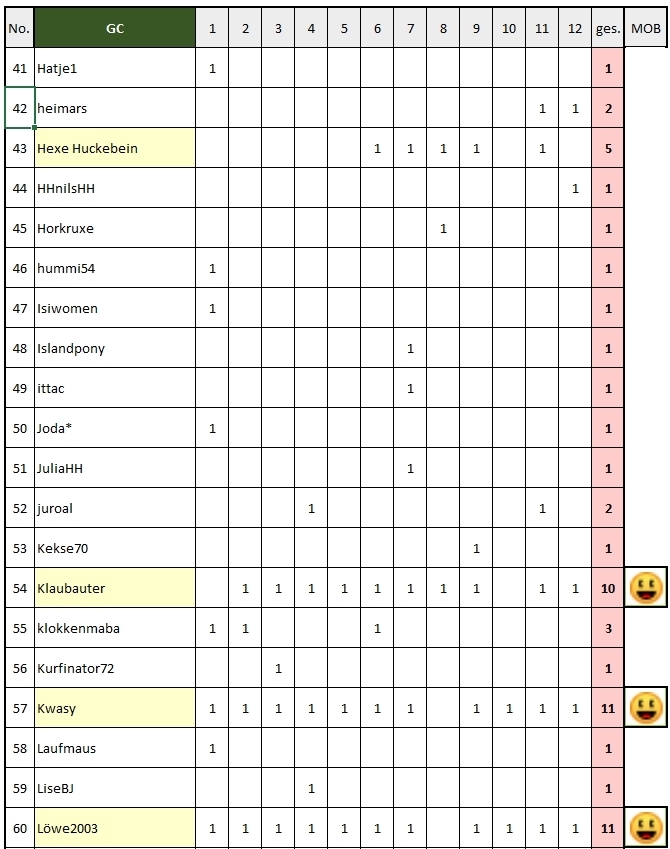 | No. | GC | 1 | 2 | 3 | 4 | 5 | 6 | 7 | 8 | 9 | 10 | 11 | 12 | ges. | MOB |
|---|---|---|---|---|---|---|---|---|---|---|---|---|---|---|---|
| 41 | Hatje1 | 1 | | | | | | | | | | | | 1 | |
| 42 | heimars | | | | | | | | | | | 1 | 1 | 2 | |
| 43 | Hexe Huckebein | | | | | | 1 | 1 | 1 | 1 | | 1 | | 5 | |
| 44 | HHnilsHH | | | | | | | | | | | | 1 | 1 | |
| 45 | Horkruxe | | | | | | | | 1 | | | | | 1 | |
| 46 | hummi54 | 1 | | | | | | | | | | | | 1 | |
| 47 | Isiwomen | 1 | | | | | | | | | | | | 1 | |
| 48 | Islandpony | | | | | | | 1 | | | | | | 1 | |
| 49 | ittac | | | | | | | 1 | | | | | | 1 | |
| 50 | Joda* | 1 | | | | | | | | | | | | 1 | |
| 51 | JuliaHH | | | | | | | 1 | | | | | | 1 | |
| 52 | juroal | | | | 1 | | | | | | | 1 | | 2 | |
| 53 | Kekse70 | | | | | | | | | 1 | | | | 1 | |
| 54 | Klaubauter | | 1 | 1 | 1 | 1 | 1 | 1 | 1 | 1 | | 1 | 1 | 10 | |
| 55 | klokkenmaba | 1 | 1 | | | | 1 | | | | | | | 3 | |
| 56 | Kurfinator72 | | | 1 | | | | | | | | | | 1 | |
| 57 | Kwasy | 1 | 1 | 1 | 1 | 1 | 1 | 1 | | 1 | 1 | 1 | 1 | 11 | |
| 58 | Laufmaus | 1 | | | | | | | | | | | | 1 | |
| 59 | LiseBJ | | | | 1 | | | | | | | | | 1 | |
| 60 | Löwe2003 | 1 | 1 | 1 | 1 | 1 | 1 | 1 | | 1 | 1 | 1 | 1 | 11 | |